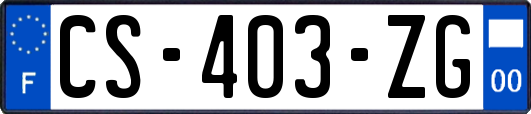 F
CS-403-ZG
00